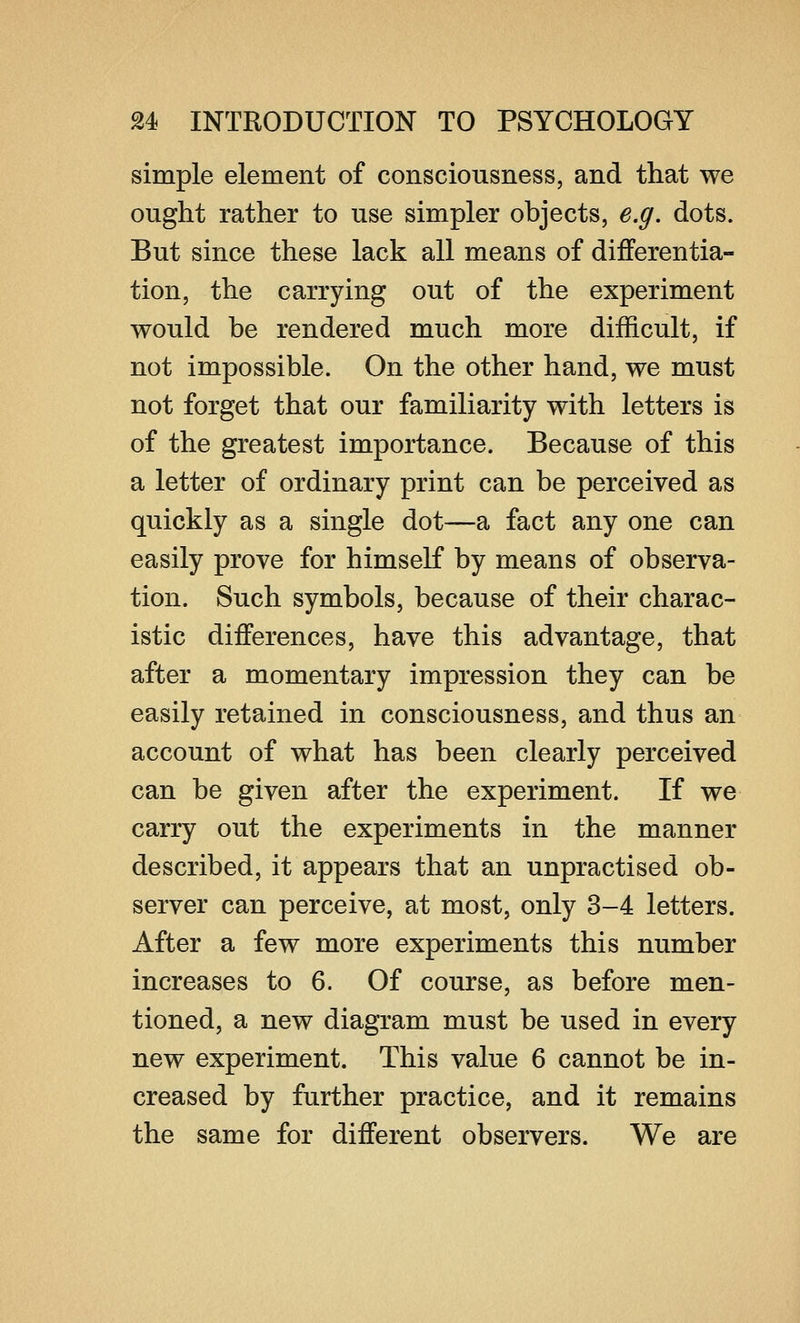 24 INTRODUCTION TO PSYCHOLOGY

simple element of consciousness, and that we ought rather to use simpler objects, e.g. dots. But since these lack all means of differentiation, the carrying out of the experiment would be rendered much more difficult, if not impossible. On the other hand, we must not forget that our familiarity with letters is of the greatest importance. Because of this a letter of ordinary print can be perceived as quickly as a single dot—a fact any one can easily prove for himself by means of observation. Such symbols, because of their characistic differences, have this advantage, that after a momentary impression they can be easily retained in consciousness, and thus an account of what has been clearly perceived can be given after the experiment. If we carry out the experiments in the manner described, it appears that an unpractised observer can perceive, at most, only 3–4 letters. After a few more experiments this number increases to 6. Of course, as before mentioned, a new diagram must be used in every new experiment. This value 6 cannot be increased by further practice, and it remains the same for different observers. We are